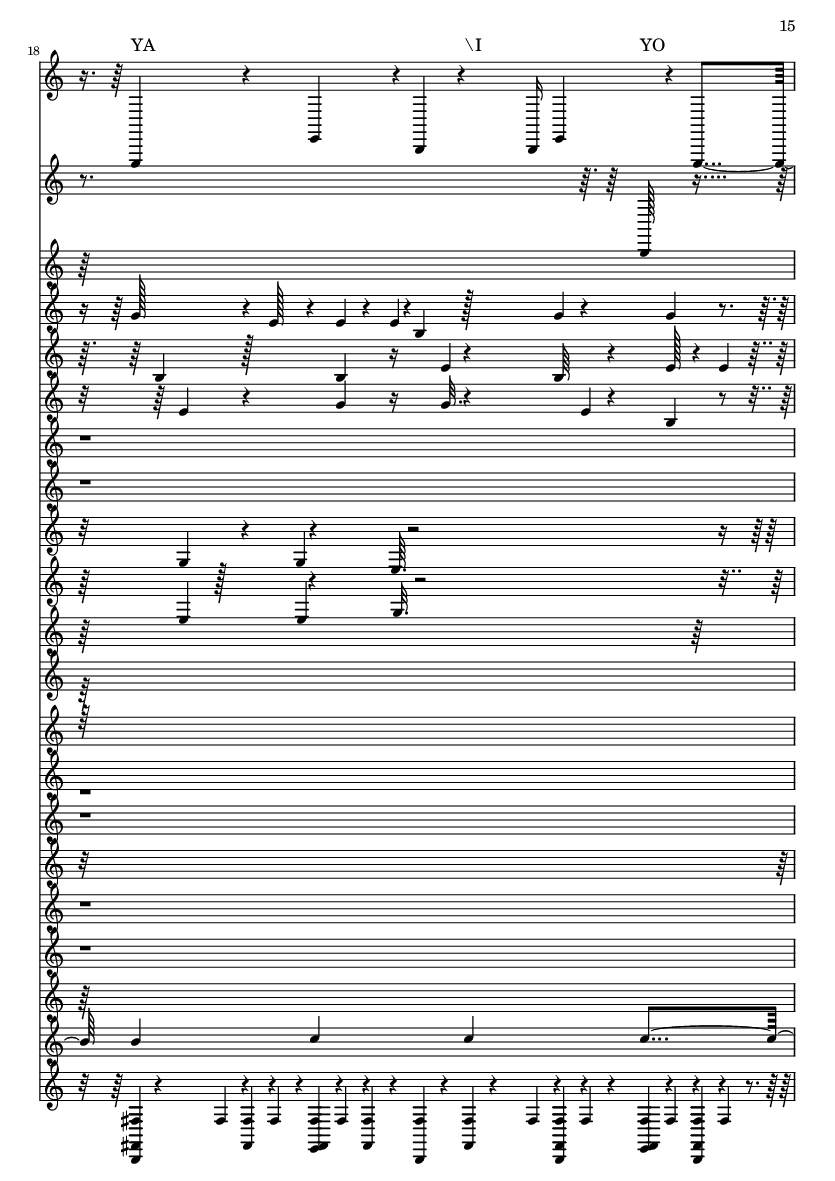 15

18

YA

\I

YO